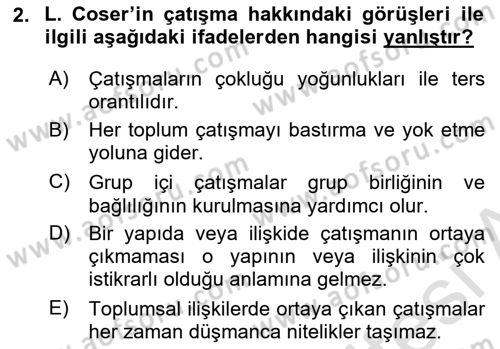 2. L. Coser'in çatışma hakkındaki görüşleri ile ilgili aşağıdaki ifadelerden hangisi yanlıştır?

A) Çatışmaların çokluğu yoğunlukları ile ters orantılıdır.

B) Her toplum çatışmayı bastırma ve yok etme yoluna gider.

C) Grup içi çatışmalar grup birliğinin ve bağlılığının kurulmasına yardımcı olur.

D) Bir yapıda veya ilişkide çatışmanın ortaya çıkmaması o yapının veya ilişkinin çok istikrarlı olduğu anlamına gelmez.

E) Toplumsal ilişkilerde ortaya çıkan çatışmalar her zaman düşmanca nitelikler taşımaz.

www.aofsoru.com